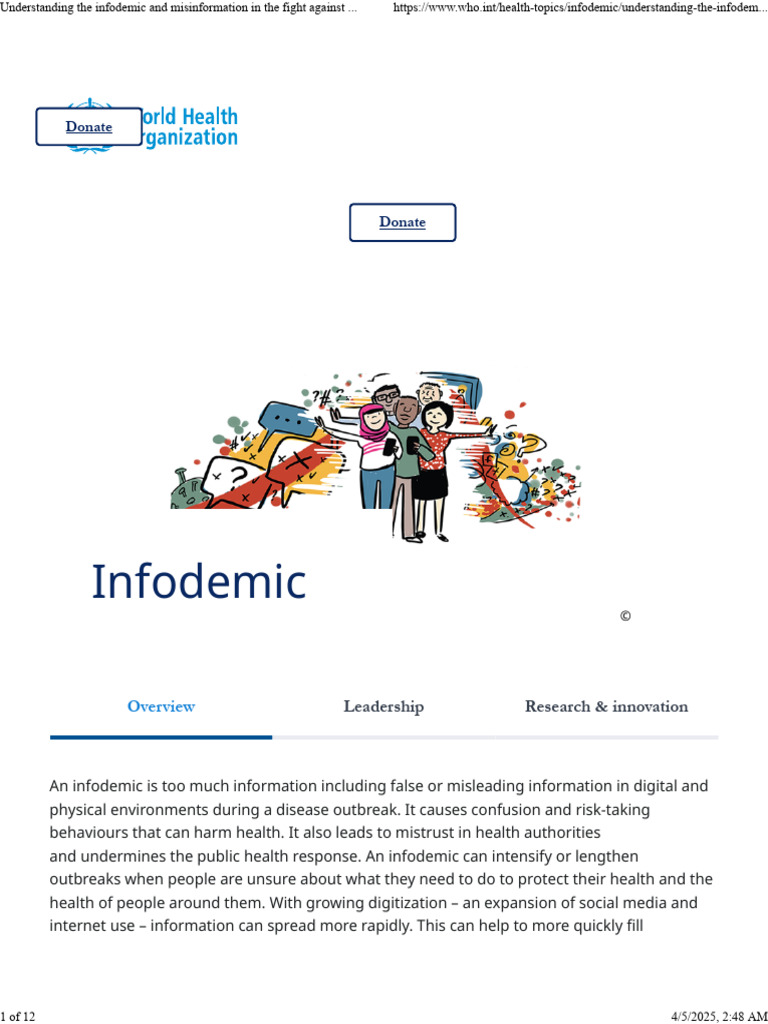 Understanding the infodemic and misinformation in the fight against ... https://www.who.int/health-topics/infodemic/understanding-the-infodem...

Donate orld Health rganization

Donate

Infodemic

©

Overview Leadership Research & innovation

An infodemic is too much information including false or misleading information in digital and physical environments during a disease outbreak. It causes confusion and risk-taking behaviours that can harm health. It also leads to mistrust in health authorities and undermines the public health response. An infodemic can intensify or lengthen outbreaks when people are unsure about what they need to do to protect their health and the health of people around them. With growing digitization – an expansion of social media and internet use – information can spread more rapidly. This can help to more quickly fill

1 of 12 4/5/2025, 2:48 AM